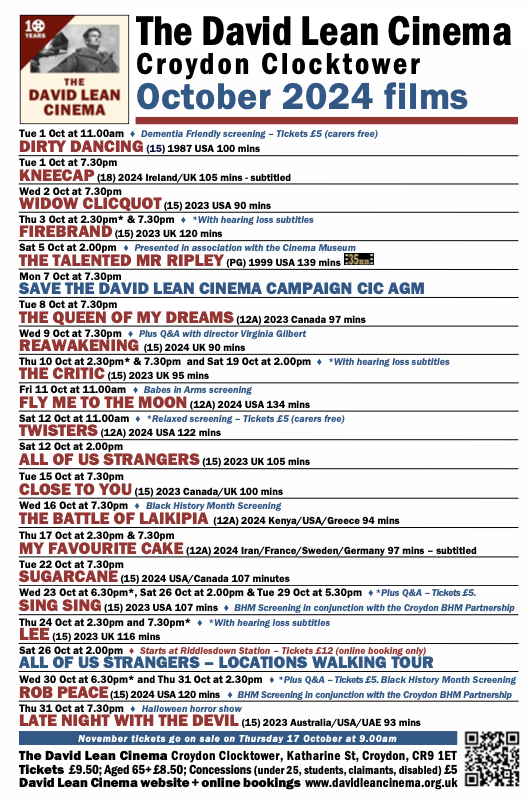 10 YEARS

THE DAVID LEAN CINEMA

The David Lean Cinema
Croydon Clocktower
October 2024 films

Tue 1 Oct at 11.00am ♦ Dementia Friendly screening – Tickets £5 (carers free)
DIRTY DANCING (15) 1987 USA 100 mins

Tue 1 Oct at 7.30pm
KNEECAP (18) 2024 Ireland/UK 105 mins - subtitled

Wed 2 Oct at 7.30pm
WIDOW CLICQUOT (15) 2023 USA 90 mins

Thu 3 Oct at 2.30pm* & 7.30pm ♦ *With hearing loss subtitles
FIREBRAND (15) 2023 UK 120 mins

Sat 5 Oct at 2.00pm ♦ Presented in association with the Cinema Museum
THE TALENTED MR RIPLEY (PG) 1999 USA 139 mins 35mm

Mon 7 Oct at 7.30pm
SAVE THE DAVID LEAN CINEMA CAMPAIGN CIC AGM

Tue 8 Oct at 7.30pm
THE QUEEN OF MY DREAMS (12A) 2023 Canada 97 mins

Wed 9 Oct at 7.30pm ♦ Plus Q&A with director Virginia Gilbert
REAWAKENING (15) 2024 UK 90 mins

Thu 10 Oct at 2.30pm* & 7.30pm and Sat 19 Oct at 2.00pm ♦ *With hearing loss subtitles
THE CRITIC (15) 2023 UK 95 mins

Fri 11 Oct at 11.00am ♦ Babes in Arms screening
FLY ME TO THE MOON (12A) 2024 USA 134 mins

Sat 12 Oct at 11.00am ♦ *Relaxed screening – Tickets £5 (carers free)
TWISTERS (12A) 2024 USA 122 mins

Sat 12 Oct at 2.00pm
ALL OF US STRANGERS (15) 2023 UK 105 mins

Tue 15 Oct at 7.30pm
CLOSE TO YOU (15) 2023 Canada/UK 100 mins

Wed 16 Oct at 7.30pm ♦ Black History Month Screening
THE BATTLE OF LAIKIPIA (12A) 2024 Kenya/USA/Greece 94 mins

Thu 17 Oct at 2.30pm & 7.30pm
MY FAVOURITE CAKE (12A) 2024 Iran/France/Sweden/Germany 97 mins – subtitled

Tue 22 Oct at 7.30pm
SUGARCANE (15) 2024 USA/Canada 107 minutes

Wed 23 Oct at 6.30pm*, Sat 26 Oct at 2.00pm & Tue 29 Oct at 5.30pm ♦ *Plus Q&A – Tickets £5.
SING SING (15) 2023 USA 107 mins ♦ BHM Screening in conjunction with the Croydon BHM Partnership

Thu 24 Oct at 2.30pm and 7.30pm* ♦ *With hearing loss subtitles
LEE (15) 2023 UK 116 mins

Sat 26 Oct at 2.00pm ♦ Starts at Riddlesdown Station – Tickets £12 (online booking only)
ALL OF US STRANGERS – LOCATIONS WALKING TOUR

Wed 30 Oct at 6.30pm* and Thu 31 Oct at 2.30pm ♦ *Plus Q&A – Tickets £5. Black History Month Screening
ROB PEACE (15) 2024 USA 120 mins ♦ BHM Screening in conjunction with the Croydon BHM Partnership

Thu 31 Oct at 7.30pm ♦ Halloween horror show
LATE NIGHT WITH THE DEVIL (15) 2023 Australia/USA/UAE 93 mins

November tickets go on sale on Thursday 17 October at 9.00am

The David Lean Cinema Croydon Clocktower, Katharine St, Croydon, CR9 1ET
Tickets £9.50; Aged 65+ £8.50; Concessions (under 25, students, claimants, disabled) £5
David Lean Cinema website + online bookings www.davidleancinema.org.uk